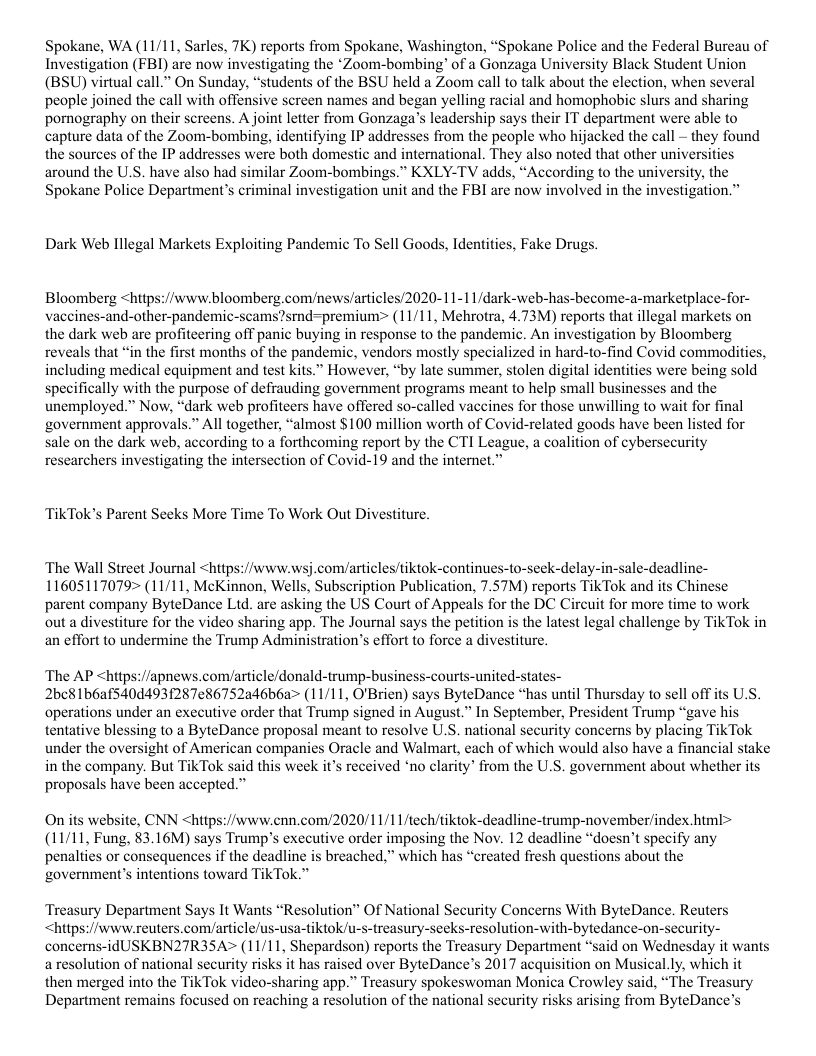 Spokane, WA (11/11, Sarles, 7K) reports from Spokane, Washington, “Spokane Police and the Federal Bureau of Investigation (FBI) are now investigating the ‘Zoom-bombing’ of a Gonzaga University Black Student Union (BSU) virtual call.” On Sunday, “students of the BSU held a Zoom call to talk about the election, when several people joined the call with offensive screen names and began yelling racial and homophobic slurs and sharing pornography on their screens. A joint letter from Gonzaga’s leadership says their IT department were able to capture data of the Zoom-bombing, identifying IP addresses from the people who hijacked the call – they found the sources of the IP addresses were both domestic and international. They also noted that other universities around the U.S. have also had similar Zoom-bombings.” KXLY-TV adds, “According to the university, the Spokane Police Department’s criminal investigation unit and the FBI are now involved in the investigation.”

Dark Web Illegal Markets Exploiting Pandemic To Sell Goods, Identities, Fake Drugs.

Bloomberg <https://www.bloomberg.com/news/articles/2020-11-11/dark-web-has-become-a-marketplace-for-vaccines-and-other-pandemic-scams?srnd=premium> (11/11, Mehrotra, 4.73M) reports that illegal markets on the dark web are profiteering off panic buying in response to the pandemic. An investigation by Bloomberg reveals that “in the first months of the pandemic, vendors mostly specialized in hard-to-find Covid commodities, including medical equipment and test kits.” However, “by late summer, stolen digital identities were being sold specifically with the purpose of defrauding government programs meant to help small businesses and the unemployed.” Now, “dark web profiteers have offered so-called vaccines for those unwilling to wait for final government approvals.” All together, “almost $100 million worth of Covid-related goods have been listed for sale on the dark web, according to a forthcoming report by the CTI League, a coalition of cybersecurity researchers investigating the intersection of Covid-19 and the internet.”

TikTok’s Parent Seeks More Time To Work Out Divestiture.

The Wall Street Journal <https://www.wsj.com/articles/tiktok-continues-to-seek-delay-in-sale-deadline-11605117079> (11/11, McKinnon, Wells, Subscription Publication, 7.57M) reports TikTok and its Chinese parent company ByteDance Ltd. are asking the US Court of Appeals for the DC Circuit for more time to work out a divestiture for the video sharing app. The Journal says the petition is the latest legal challenge by TikTok in an effort to undermine the Trump Administration’s effort to force a divestiture.

The AP <https://apnews.com/article/donald-trump-business-courts-united-states-2bc81b6af540d493f287e86752a46b6a> (11/11, O'Brien) says ByteDance “has until Thursday to sell off its U.S. operations under an executive order that Trump signed in August.” In September, President Trump “gave his tentative blessing to a ByteDance proposal meant to resolve U.S. national security concerns by placing TikTok under the oversight of American companies Oracle and Walmart, each of which would also have a financial stake in the company. But TikTok said this week it’s received ‘no clarity’ from the U.S. government about whether its proposals have been accepted.”

On its website, CNN <https://www.cnn.com/2020/11/11/tech/tiktok-deadline-trump-november/index.html> (11/11, Fung, 83.16M) says Trump’s executive order imposing the Nov. 12 deadline “doesn’t specify any penalties or consequences if the deadline is breached,” which has “created fresh questions about the government’s intentions toward TikTok.”

Treasury Department Says It Wants “Resolution” Of National Security Concerns With ByteDance. Reuters <https://www.reuters.com/article/us-usa-tiktok/u-s-treasury-seeks-resolution-with-bytedance-on-security-concerns-idUSKBN27R35A> (11/11, Shepardson) reports the Treasury Department “said on Wednesday it wants a resolution of national security risks it has raised over ByteDance’s 2017 acquisition on Musical.ly, which it then merged into the TikTok video-sharing app.” Treasury spokeswoman Monica Crowley said, “The Treasury Department remains focused on reaching a resolution of the national security risks arising from ByteDance’s